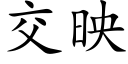 交映